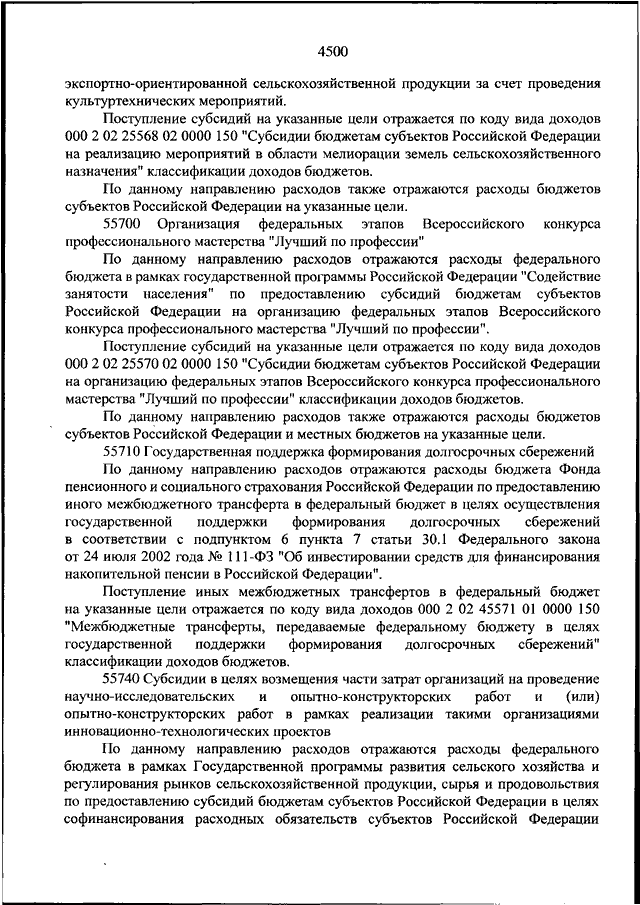 4500

экспортно-ориентированной сельскохозяйственной продукции за счет проведения культуртехнических мероприятий.

Поступление субсидий на указанные цели отражается по коду вида доходов 000 2 02 25568 02 0000 150 "Субсидии бюджетам субъектов Российской Федерации на реализацию мероприятий в области мелиорации земель сельскохозяйственного назначения" классификации доходов бюджетов.

По данному направлению расходов также отражаются расходы бюджетов субъектов Российской Федерации на указанные цели.

55700 Организация федеральных этапов Всероссийского конкурса профессионального мастерства "Лучший по профессии"

По данному направлению расходов отражаются расходы федерального бюджета в рамках государственной программы Российской Федерации "Содействие занятости населения" по предоставлению субсидий бюджетам субъектов Российской Федерации на организацию федеральных этапов Всероссийского конкурса профессионального мастерства "Лучший по профессии".

Поступление субсидий на указанные цели отражается по коду вида доходов 000 2 02 25570 02 0000 150 "Субсидии бюджетам субъектов Российской Федерации на организацию федеральных этапов Всероссийского конкурса профессионального мастерства "Лучший по профессии" классификации доходов бюджетов.

По данному направлению расходов также отражаются расходы бюджетов субъектов Российской Федерации и местных бюджетов на указанные цели.

55710 Государственная поддержка формирования долгосрочных сбережений

По данному направлению расходов отражаются расходы бюджета Фонда пенсионного и социального страхования Российской Федерации по предоставлению иного межбюджетного трансферта в федеральный бюджет в целях осуществления государственной поддержки формирования долгосрочных сбережений в соответствии с подпунктом 6 пункта 7 статьи 30.1 Федерального закона от 24 июля 2002 года № 111-ФЗ "Об инвестировании средств для финансирования накопительной пенсии в Российской Федерации".

Поступление иных межбюджетных трансфертов в федеральный бюджет на указанные цели отражается по коду вида доходов 000 2 02 45571 01 0000 150 "Межбюджетные трансферты, передаваемые федеральному бюджету в целях государственной поддержки формирования долгосрочных сбережений" классификации доходов бюджетов.

55740 Субсидии в целях возмещения части затрат организаций на проведение научно-исследовательских и опытно-конструкторских работ и (или) опытно-конструкторских работ в рамках реализации такими организациями инновационно-технологических проектов

По данному направлению расходов отражаются расходы федерального бюджета в рамках Государственной программы развития сельского хозяйства и регулирования рынков сельскохозяйственной продукции, сырья и продовольствия по предоставлению субсидий бюджетам субъектов Российской Федерации в целях софинансирования расходных обязательств субъектов Российской Федерации